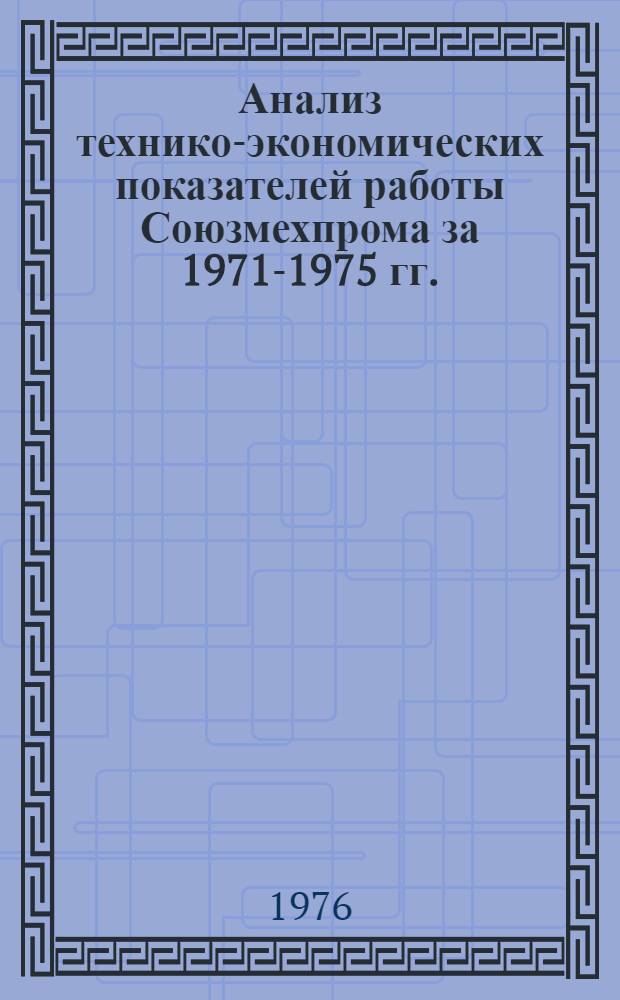 Анализ технико-экономических показателей работы Союзмехпрома за 1971-1975 гг.

1976